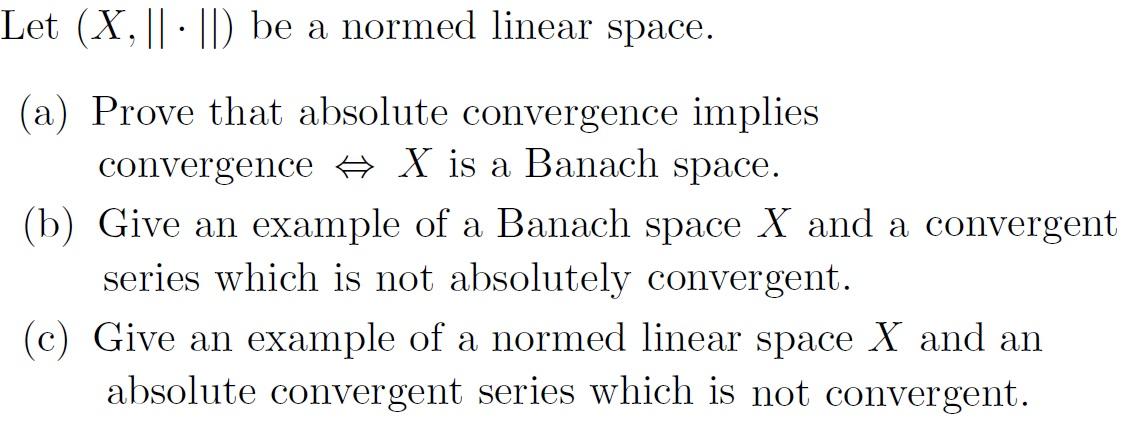 Let $(X, ||\cdot||)$ be a normed linear space.

(a) Prove that absolute convergence implies convergence $\Leftrightarrow$ $X$ is a Banach space.

(b) Give an example of a Banach space $X$ and a convergent series which is not absolutely convergent.

(c) Give an example of a normed linear space $X$ and an absolute convergent series which is not convergent.